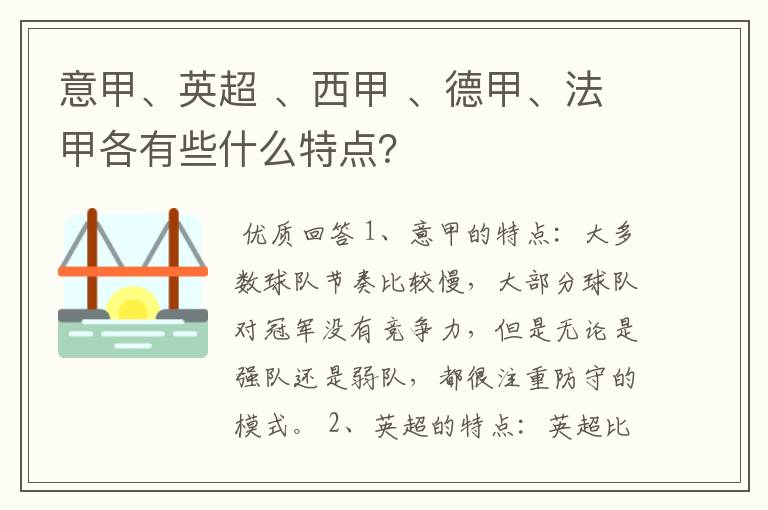 意甲、英超 、西甲 、德甲、法甲各有些什么特点?

优质回答 1、意甲的特点：大多数球队节奏比较慢，大部分球队对冠军没有竞争力，但是无论是强队还是弱队，都很注重防守的模式。 2、英超的特点：英超比